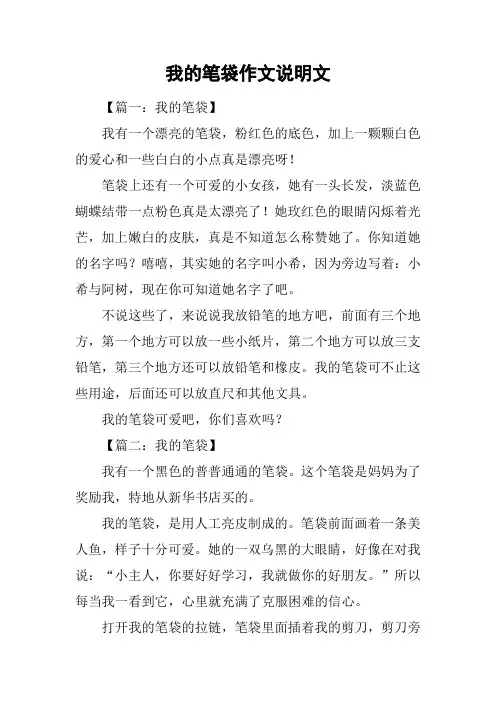 我的笔袋作文说明文

【篇一：我的笔袋】

我有一个漂亮的笔袋，粉红色的底色，加上一颗颗白色的爱心和一些白白的小点真是漂亮呀！

笔袋上还有一个可爱的小女孩，她有一头长发，淡蓝色蝴蝶结带一点粉色真是太漂亮了！她玫红色的眼睛闪烁着光芒，加上嫩白的皮肤，真是不知道怎么称赞她了。你知道她的名字吗？嘻嘻，其实她的名字叫小希，因为旁边写着：小希与阿树，现在你可知道她名字了吧。

不说这些了，来说说我放铅笔的地方吧，前面有三个地方，第一个地方可以放一些小纸片，第二个地方可以放三支铅笔，第三个地方还可以放铅笔和橡皮。我的笔袋可不止这些用途，后面还可以放直尺和其他文具。

我的笔袋可爱吧，你们喜欢吗？

【篇二：我的笔袋】

我有一个黑色的普普通通的笔袋。这个笔袋是妈妈为了奖励我，特地从新华书店买的。

我的笔袋，是用人工亮皮制成的。笔袋前面画着一条美人鱼，样子十分可爱。她的一双乌黑的大眼睛，好像在对我说：“小主人，你要好好学习，我就做你的好朋友。”所以每当我一看到它，心里就充满了克服困难的信心。

打开我的笔袋的拉链，笔袋里面插着我的剪刀，剪刀旁